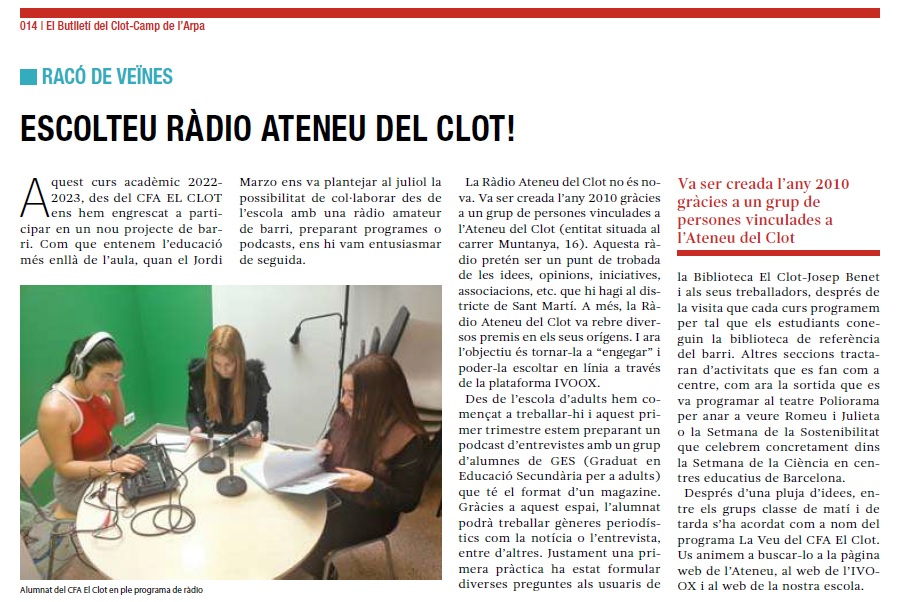 014 | El Butlletí del Clot-Camp de l'Arpa

RACÓ DE VEÏNES

ESCOLTEU RÀDIO ATENEU DEL CLOT!

Aquest curs acadèmic 2022-2023, des del CFA EL CLOT ens hem engrescat a participar en un nou projecte de barri. Com que entenem l'educació més enllà de l'aula, quan el Jordi Marzo ens va plantejar al juliol la possibilitat de col·laborar des de l'escola amb una ràdio amateur de barri, preparant programes o podcasts, ens hi vam entusiasmar de seguida.

Alumnat del CFA El Clot en ple programa de ràdio

La Ràdio Ateneu del Clot no és nova. Va ser creada l'any 2010 gràcies a un grup de persones vinculades a l'Ateneu del Clot (entitat situada al carrer Muntanya, 16). Aquesta ràdio pretén ser un punt de trobada de les idees, opinions, iniciatives, associacions, etc. que hi hagi al districte de Sant Martí. A més, la Ràdio Ateneu del Clot va rebre diversos premis en els seus orígens. I ara l'objectiu és tornar-la a "engegar" i poder-la escoltar en línia a través de la plataforma IVOOX.

Des de l'escola d'adults hem començat a treballar-hi i aquest primer trimestre estem preparant un podcast d'entrevistes amb un grup d'alumnes de GES (Graduat en Educació Secundària per a adults) que té el format d'un magazine. Gràcies a aquest espai, l'alumnat podrà treballar gèneres periodístics com la notícia o l'entrevista, entre d'altres. Justament una primera pràctica ha estat formular diverses preguntes als usuaris de

Va ser creada l'any 2010 gràcies a un grup de persones vinculades a l'Ateneu del Clot

la Biblioteca El Clot-Josep Benet i als seus treballadors, després de la visita que cada curs programem per tal que els estudiants coneguin la biblioteca de referència del barri. Altres seccions tractaran d'activitats que es fan com a centre, com ara la sortida que es va programar al teatre Poliorama per anar a veure Romeu i Julieta o la Setmana de la Sostenibilitat que celebrem concretament dins la Setmana de la Ciència en centres educatius de Barcelona.

Després d'una pluja d'idees, entre els grups classe de matí i de tarda s'ha acordat com a nom del programa La Veu del CFA El Clot. Us animem a buscar-lo a la pàgina web de l'Ateneu, al web de l'IVOOX i al web de la nostra escola.